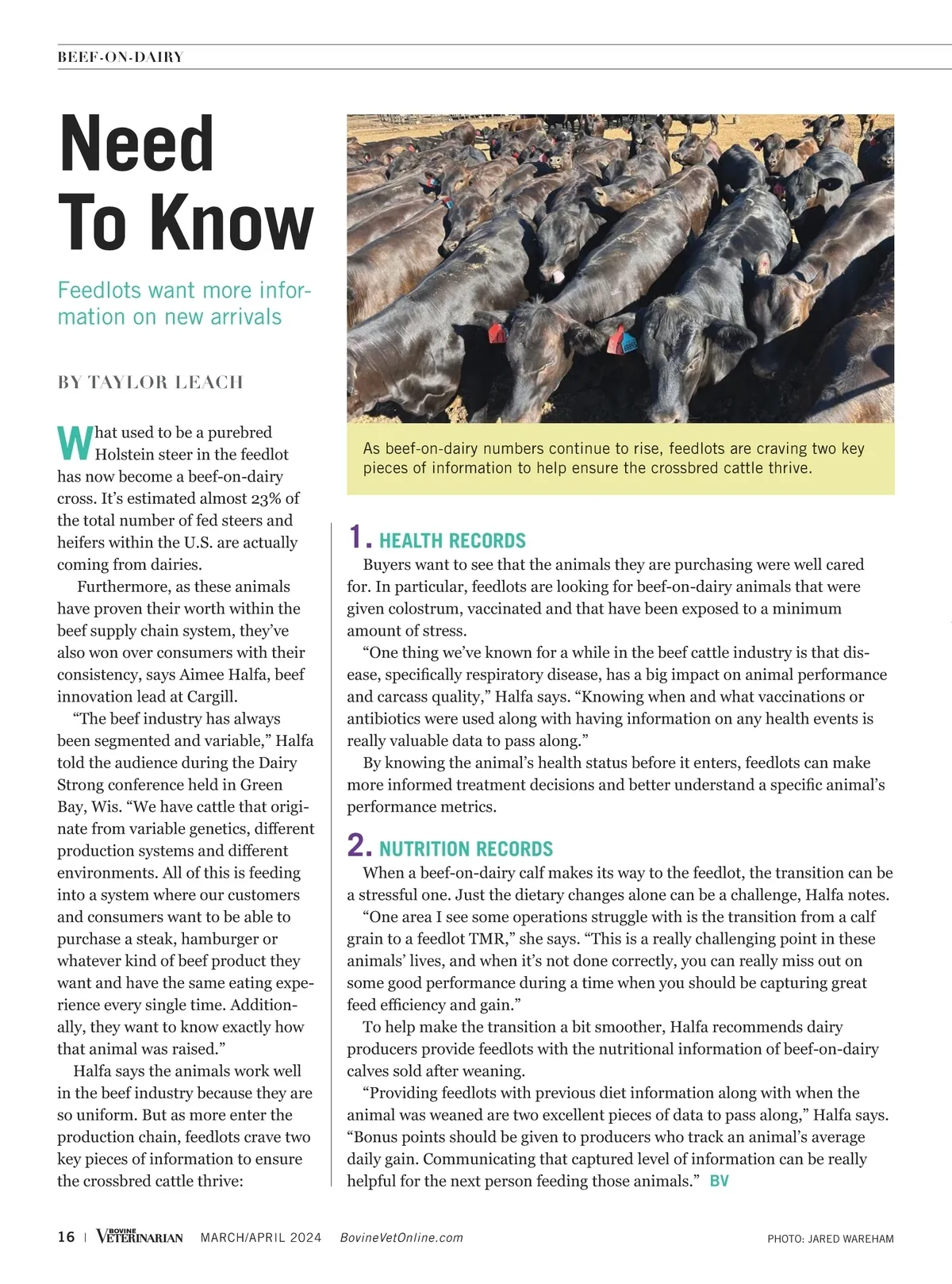 BEEF-ON-DAIRY

Need To Know

Feedlots want more information on new arrivals

BY TAYLOR LEACH

What used to be a purebred Holstein steer in the feedlot has now become a beef-on-dairy cross. It's estimated almost 23% of the total number of fed steers and heifers within the U.S. are actually coming from dairies.

Furthermore, as these animals have proven their worth within the beef supply chain system, they've also won over consumers with their consistency, says Aimee Halfa, beef innovation lead at Cargill.

"The beef industry has always been segmented and variable," Halfa told the audience during the Dairy Strong conference held in Green Bay, Wis. "We have cattle that originate from variable genetics, different production systems and different environments. All of this is feeding into a system where our customers and consumers want to be able to purchase a steak, hamburger or whatever kind of beef product they want and have the same eating experience every single time. Additionally, they want to know exactly how that animal was raised."

Halfa says the animals work well in the beef industry because they are so uniform. But as more enter the production chain, feedlots crave two key pieces of information to ensure the crossbred cattle thrive:

As beef-on-dairy numbers continue to rise, feedlots are craving two key pieces of information to help ensure the crossbred cattle thrive.

1. HEALTH RECORDS

Buyers want to see that the animals they are purchasing were well cared for. In particular, feedlots are looking for beef-on-dairy animals that were given colostrum, vaccinated and that have been exposed to a minimum amount of stress.

"One thing we've known for a while in the beef cattle industry is that disease, specifically respiratory disease, has a big impact on animal performance and carcass quality," Halfa says. "Knowing when and what vaccinations or antibiotics were used along with having information on any health events is really valuable data to pass along."

By knowing the animal's health status before it enters, feedlots can make more informed treatment decisions and better understand a specific animal's performance metrics.

2. NUTRITION RECORDS

When a beef-on-dairy calf makes its way to the feedlot, the transition can be a stressful one. Just the dietary changes alone can be a challenge, Halfa notes.

"One area I see some operations struggle with is the transition from a calf grain to a feedlot TMR," she says. "This is a really challenging point in these animals' lives, and when it's not done correctly, you can really miss out on some good performance during a time when you should be capturing great feed efficiency and gain."

To help make the transition a bit smoother, Halfa recommends dairy producers provide feedlots with the nutritional information of beef-on-dairy calves sold after weaning.

"Providing feedlots with previous diet information along with when the animal was weaned are two excellent pieces of data to pass along," Halfa says. "Bonus points should be given to producers who track an animal's average daily gain. Communicating that captured level of information can be really helpful for the next person feeding those animals." BV

16 | BOVINE VETERINARIAN MARCH/APRIL 2024 BovineVetOnline.com

PHOTO: JARED WAREHAM